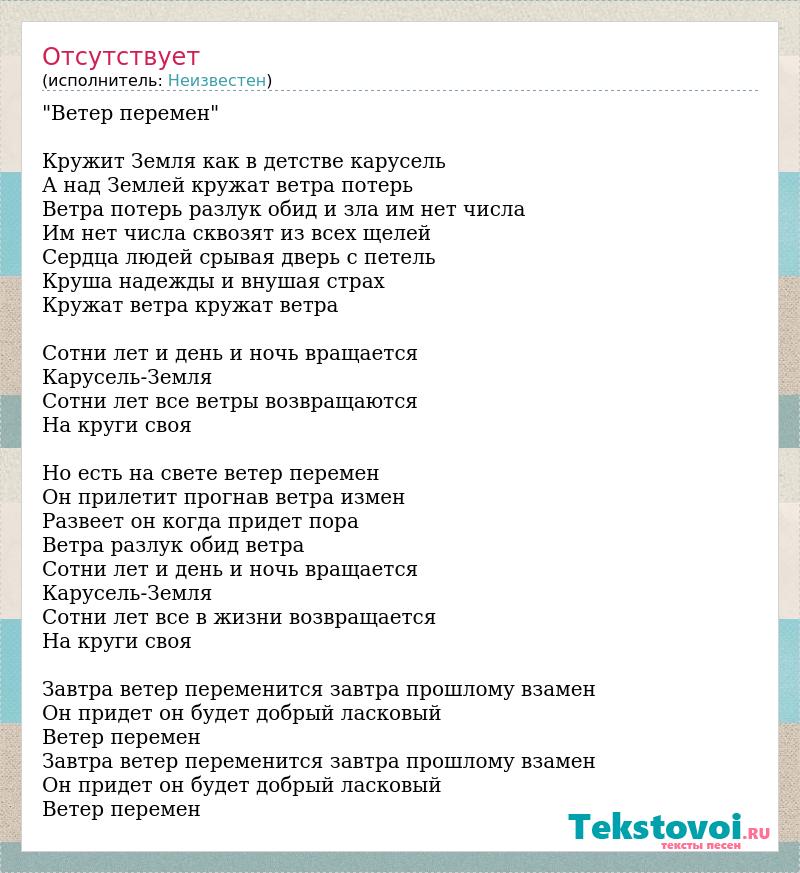 Отсутствует
(исполнитель: Неизвестен)

"Ветер перемен"

Кружит Земля как в детстве карусель
А над Землей кружат ветра потерь
Ветра потерь разлук обид и зла им нет числа
Им нет числа сквозят из всех щелей
Сердца людей срывая дверь с петель
Круша надежды и внушая страх
Кружат ветра кружат ветра

Сотни лет и день и ночь вращается
Карусель-Земля
Сотни лет все ветры возвращаются
На круги своя

Но есть на свете ветер перемен
Он прилетит прогнав ветра измен
Развеет он когда придет пора
Ветра разлук обид ветра
Сотни лет и день и ночь вращается
Карусель-Земля
Сотни лет все в жизни возвращается
На круги своя

Завтра ветер переменится завтра прошлому взамен
Он придет он будет добрый ласковый
Ветер перемен
Завтра ветер переменится завтра прошлому взамен
Он придет он будет добрый ласковый
Ветер перемен

Tekstovoi.RU
тексты песен